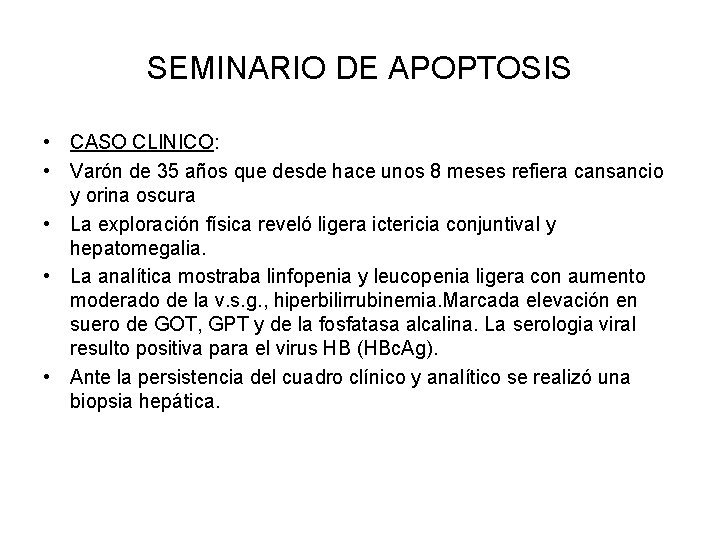 SEMINARIO DE APOPTOSIS

• CASO CLINICO:
• Varón de 35 años que desde hace unos 8 meses refiera cansancio y orina oscura
• La exploración física reveló ligera ictericia conjuntival y hepatomegalia.
• La analítica mostraba linfopenia y leucopenia ligera con aumento moderado de la v.s.g., hiperbilirrubinemia.Marcada elevación en suero de GOT, GPT y de la fosfatasa alcalina. La serologia viral resulto positiva para el virus HB (HBcAg).
• Ante la persistencia del cuadro clínico y analítico se realizó una biopsia hepática.